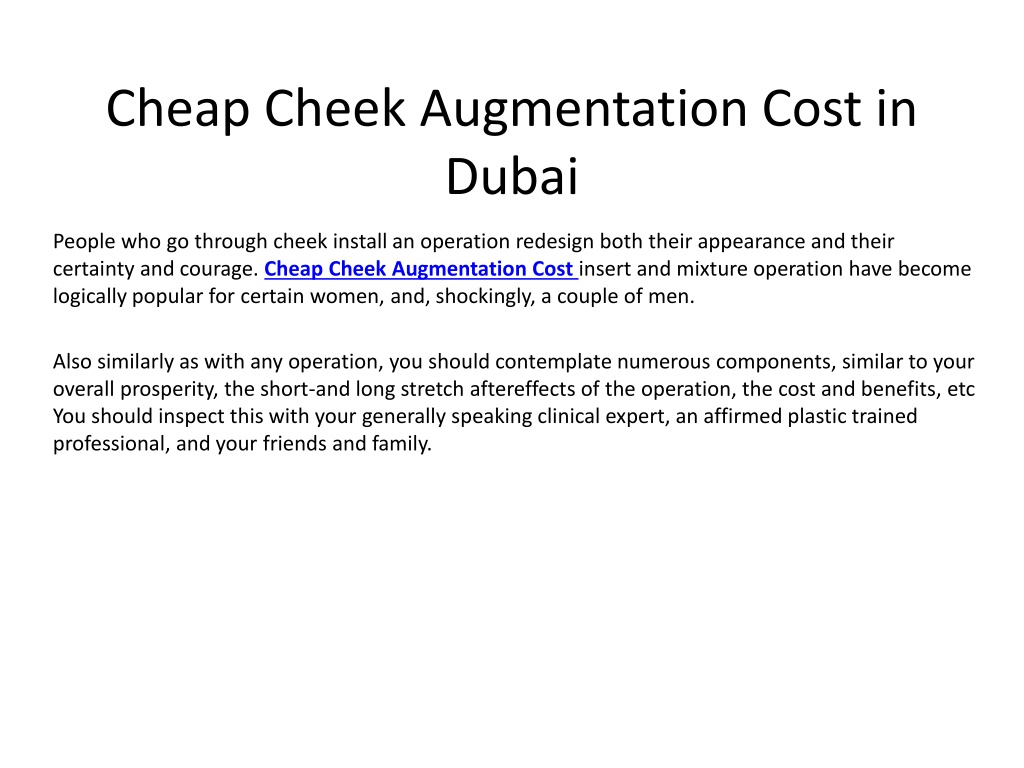 Cheap Cheek Augmentation Cost in Dubai

People who go through cheek install an operation redesign both their appearance and their certainty and courage. Cheap Cheek Augmentation Cost insert and mixture operation have become logically popular for certain women, and, shockingly, a couple of men.

Also similarly as with any operation, you should contemplate numerous components, similar to your overall prosperity, the short-and long stretch aftereffects of the operation, the cost and benefits, etc You should inspect this with your generally speaking clinical expert, an affirmed plastic trained professional, and your friends and family.